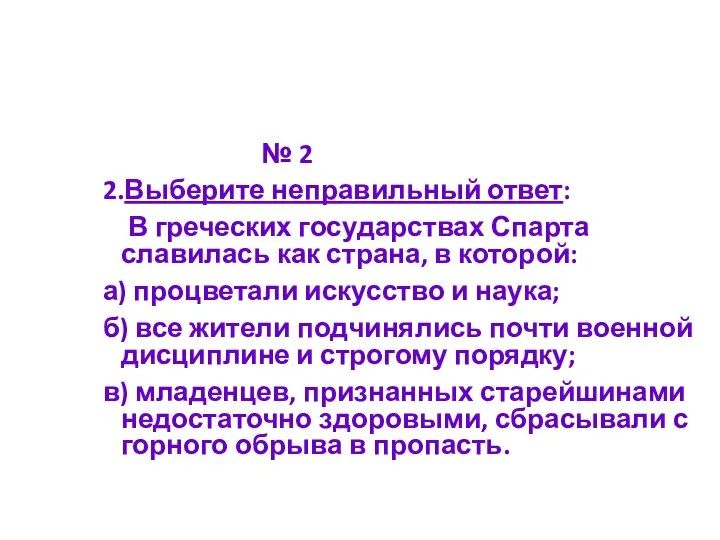 № 2

2.Выберите неправильный ответ:

В греческих государствах Спарта славилась как страна, в которой:

а) процветали искусство и наука;

б) все жители подчинялись почти военной дисциплине и строгому порядку;

в) младенцев, признанных старейшинами недостаточно здоровыми, сбрасывали с горного обрыва в пропасть.